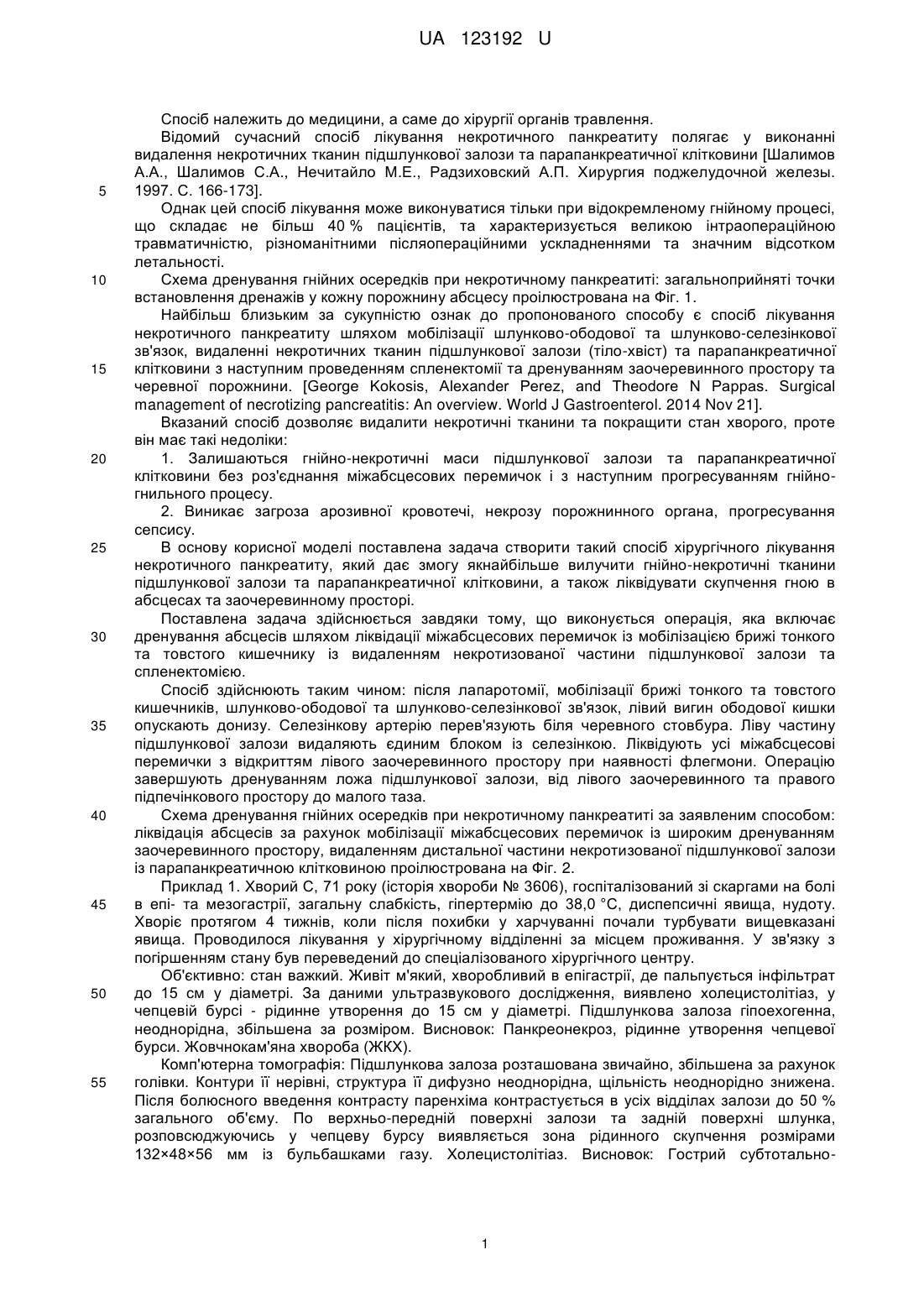 UA 123192 U

Спосіб належить до медицини, а саме до хірургії органів травлення.

Відомий сучасний спосіб лікування некротичного панкреатиту полягає у виконанні видалення некротичних тканин підшлункової залози та парапанкреатичної клітковини [Шалимов А.А., Шалимов С.А., Нечитайло М.Е., Радзиховский А.П. Хирургия поджелудочной железы. 1997. С. 166-173].

5

Однак цей спосіб лікування може виконуватися тільки при відокремленому гнійному процесі, що складає не більш 40 % пацієнтів, та характеризується великою інтраопераційною травматичністю, різноманітними післяопераційними ускладненнями та значним відсотком летальності.

10

Схема дренування гнійних осередків при некротичному панкреатиті: загальноприйняті точки встановлення дренажів у кожну порожнину абсцесу проілюстрована на Фіг. 1.

Найбільш близьким за сукупністю ознак до пропонованого способу є спосіб лікування некротичного панкреатиту шляхом мобілізації шлунково-ободової та шлунково-селезінкової зв'язок, видаленні некротичних тканин підшлункової залози (тіло-хвіст) та парапанкреатичної клітковини з наступним проведенням спленектомії та дренуванням заочеревинного простору та черевної порожнини. [George Kokosis, Alexander Perez, and Theodore N Pappas. Surgical management of necrotizing pancreatitis: An overview. World J Gastroenterol. 2014 Nov 21].

15

Вказаний спосіб дозволяє видалити некротичні тканини та покращити стан хворого, проте він має такі недоліки:

20

1. Залишаються гнійно-некротичні маси підшлункової залози та парапанкреатичної клітковини без роз'єднання міжабсцесових перемичок і з наступним прогресуванням гнійно-гнильного процесу.

2. Виникає загроза арозивної кровотечі, некрозу порожнинного органа, прогресування сепсису.

25

В основу корисної моделі поставлена задача створити такий спосіб хірургічного лікування некротичного панкреатиту, який дає змогу якнайбільше вилучити гнійно-некротичні тканини підшлункової залози та парапанкреатичної клітковини, а також ліквідувати скупчення гною в абсцесах та заочеревинному просторі.

Поставлена задача здійснюється завдяки тому, що виконується операція, яка включає дренування абсцесів шляхом ліквідації міжабсцесових перемичок із мобілізацією брижі тонкого та товстого кишечнику із видаленням некротизованої частини підшлункової залози та спленектомією.

30

Спосіб здійснюють таким чином: після лапаротомії, мобілізації брижі тонкого та товстого кишечників, шлунково-ободової та шлунково-селезінкової зв'язок, лівий вигин ободової кишки опускають донизу. Селезінкову артерію перев'язують біля черевного стовбура. Ліву частину підшлункової залози видаляють єдиним блоком із селезінкою. Ліквідують усі міжабсцесові перемички з відкриттям лівого заочеревинного простору при наявності флегмони. Операцію завершують дренуванням ложа підшлункової залози, від лівого заочеревинного та правого підпечінкового простору до малого таза.

35

40

Схема дренування гнійних осередків при некротичному панкреатиті за заявленим способом: ліквідація абсцесів за рахунок мобілізації міжабсцесових перемичок із широким дренуванням заочеревинного простору, видаленням дистальної частини некротизованої підшлункової залози із парапанкреатичною клітковиною проілюстрована на Фіг. 2.

Приклад 1. Хворий С, 71 року (історія хвороби № 3606), госпіталізований зі скаргами на болі в епі- та мезогастрії, загальну слабкість, гіпертермію до 38,0 °С, диспепсичні явища, нудоту. Хворіє протягом 4 тижнів, коли після похибки у харчуванні почали турбувати вищевказані явища. Проводилося лікування у хірургічному відділенні за місцем проживання. У зв'язку з погіршенням стану був переведений до спеціалізованого хірургічного центру.

45

Об'єктивно: стан важкий. Живіт м'який, хворобливий в епігастрії, де пальпується інфільтрат до 15 см у діаметрі. За даними ультразвукового дослідження, виявлено холецистолітіаз, у чепцевій бурсі - рідинне утворення до 15 см у діаметрі. Підшлункова залоза гіпоехогенна, неоднорідна, збільшена за розміром. Висновок: Панкреонекроз, рідинне утворення чепцевої бурси. Жовчнокам'яна хвороба (ЖКХ).

50

Комп'ютерна томографія: Підшлункова залоза розташована звичайно, збільшена за рахунок голівки. Контури її нерівні, структура її дифузно неоднорідна, щільність неоднорідно знижена. Після болюсного введення контрасту паренхіма контрастується в усіх відділах залози до 50 % загального об'єму. По верхньо-передній поверхні залози та задній поверхні шлунка, розповсюджуючись у чепцеву бурсу виявляється зона рідинного скупчення розмірами 132×48×56 мм із бульбашками газу. Холецистолітіаз. Висновок: Гострий субтотально-

55

1